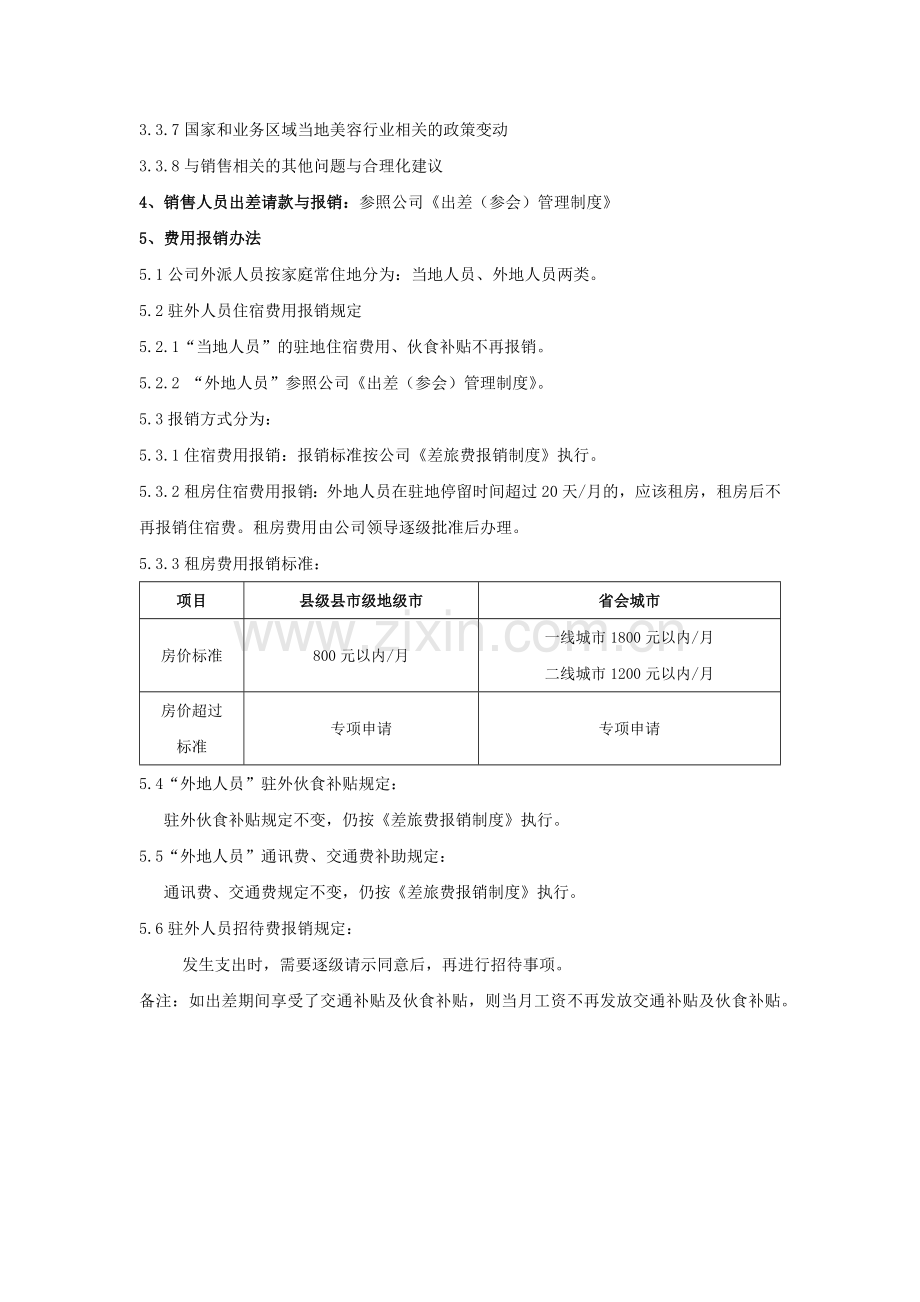 3.3.7国家和业务区域当地美容行业相关的政策变动

3.3.8与销售相关的其他问题与合理化建议

4、销售人员出差请款与报销：参照公司《出差（参会）管理制度》

5、费用报销办法

5.1公司外派人员按家庭常住地分为：当地人员、外地人员两类。

5.2驻外人员住宿费用报销规定

5.2.1“当地人员”的驻地住宿费用、伙食补贴不再报销。

5.2.2 “外地人员”参照公司《出差（参会）管理制度》。

5.3报销方式分为：

5.3.1住宿费用报销：报销标准按公司《差旅费报销制度》执行。

5.3.2租房住宿费用报销：外地人员在驻地停留时间超过20天/月的，应该租房，租房后不再报销住宿费。租房费用由公司领导逐级批准后办理。

5.3.3租房费用报销标准：

| 项目 | 县级县市级地级市 | 省会城市 |
|---|---|---|
| 房价标准 | 800元以内/月 | 一线城市1800元以内/月 二线城市1200元以内/月 |
| 房价超过标准 | 专项申请 | 专项申请 |

5.4“外地人员”驻外伙食补贴规定：

驻外伙食补贴规定不变，仍按《差旅费报销制度》执行。

5.5“外地人员”通讯费、交通费补助规定：

通讯费、交通费规定不变，仍按《差旅费报销制度》执行。

5.6驻外人员招待费报销规定：

发生支出时，需要逐级请示同意后，再进行招待事项。

备注：如出差期间享受了交通补贴及伙食补贴，则当月工资不再发放交通补贴及伙食补贴。

www.zixin.com.cn